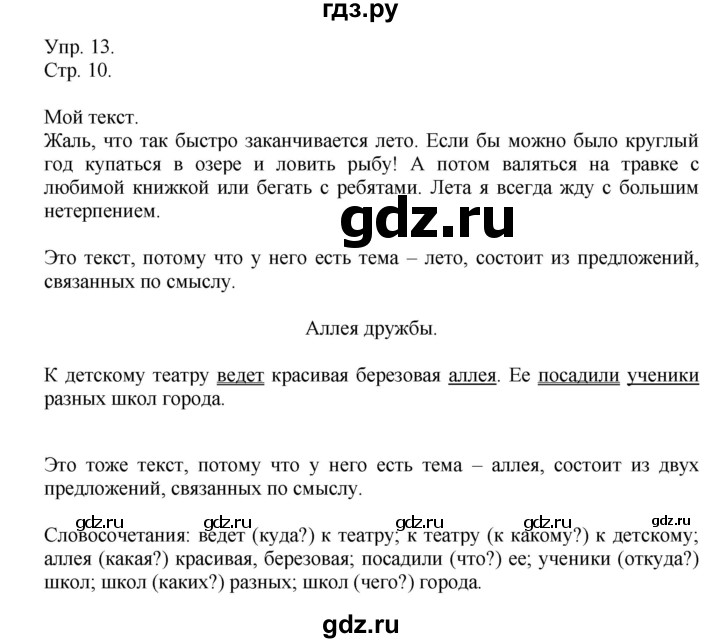 гдз.ру

Упр. 13.
Стр. 10.

Мой текст.
Жаль, что так быстро заканчивается лето. Если бы можно было круглый год купаться в озере и ловить рыбу! А потом валяться на травке с любимой книжкой или бегать с ребятами. Лета я всегда жду с большим нетерпением.

gdz.ru

Это текст, потому что у него есть тема – лето, состоит из предложений, связанных по смыслу.

Аллея дружбы.

К детскому театру ведет красивая березовая аллея. Ее посадили ученики разных школ города.

Это тоже текст, потому что у него есть тема – аллея, состоит из двух предложений, связанных по смыслу.

gdz.ru gdz.ru gdz.ru gdz.ru gdz.ru

Словосочетания: ведет (куда?) к театру; к театру (к какому?) к детскому; аллея (какая?) красивая, березовая; посадили (что?) ее; ученики (откуда?) школ; школ (каких?) разных; школ (чего?) города.

gdz.ru